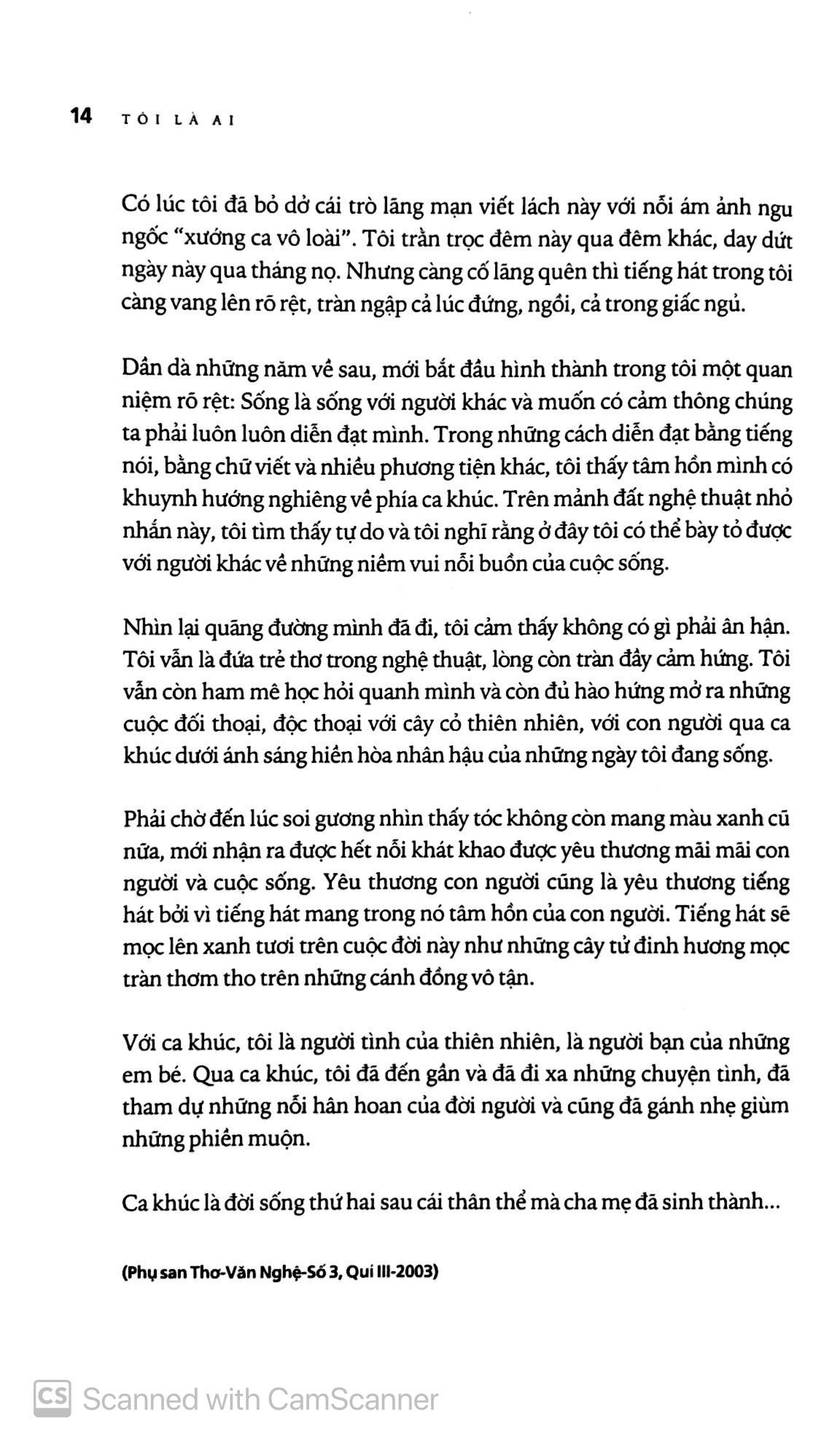 14 TÔI LÀ AI

Có lúc tôi đã bỏ dở cái trò lãng mạn viết lách này với nỗi ám ảnh ngu ngốc "xướng ca vô loài". Tôi trằn trọc đêm này qua đêm khác, day dứt ngày này qua tháng nọ. Nhưng càng cố lãng quên thì tiếng hát trong tôi càng vang lên rõ rệt, tràn ngập cả lúc đứng, ngồi, cả trong giấc ngủ.

Dần dà những năm về sau, mới bắt đầu hình thành trong tôi một quan niệm rõ rệt: Sống là sống với người khác và muốn có cảm thông chúng ta phải luôn luôn diễn đạt mình. Trong những cách diễn đạt bằng tiếng nói, bằng chữ viết và nhiều phương tiện khác, tôi thấy tâm hồn mình có khuynh hướng nghiêng về phía ca khúc. Trên mảnh đất nghệ thuật nhỏ nhắn này, tôi tìm thấy tự do và tôi nghĩ rằng ở đây tôi có thể bày tỏ được với người khác về những niềm vui nỗi buồn của cuộc sống.

Nhìn lại quãng đường mình đã đi, tôi cảm thấy không có gì phải ân hận. Tôi vẫn là đứa trẻ thơ trong nghệ thuật, lòng còn tràn đầy cảm hứng. Tôi vẫn còn ham mê học hỏi quanh mình và còn đủ hào hứng mở ra những cuộc đối thoại, độc thoại với cây cỏ thiên nhiên, với con người qua ca khúc dưới ánh sáng hiền hòa nhân hậu của những ngày tôi đang sống.

Phải chờ đến lúc soi gương nhìn thấy tóc không còn mang màu xanh cũ nữa, mới nhận ra được hết nỗi khát khao được yêu thương mãi mãi con người và cuộc sống. Yêu thương con người cũng là yêu thương tiếng hát bởi vì tiếng hát mang trong nó tâm hồn của con người. Tiếng hát sẽ mọc lên xanh tươi trên cuộc đời này như những cây tử đinh hương mọc tràn thơm tho trên những cánh đồng vô tận.

Với ca khúc, tôi là người tình của thiên nhiên, là người bạn của những em bé. Qua ca khúc, tôi đã đến gần và đã đi xa những chuyện tình, đã tham dự những nỗi hân hoan của đời người và cũng đã gánh nhẹ giùm những phiền muộn.

Ca khúc là đời sống thứ hai sau cái thân thể mà cha mẹ đã sinh thành...

(Phụ san Thơ-Văn Nghệ-Số 3, Quí III-2003)

CS Scanned with CamScanner